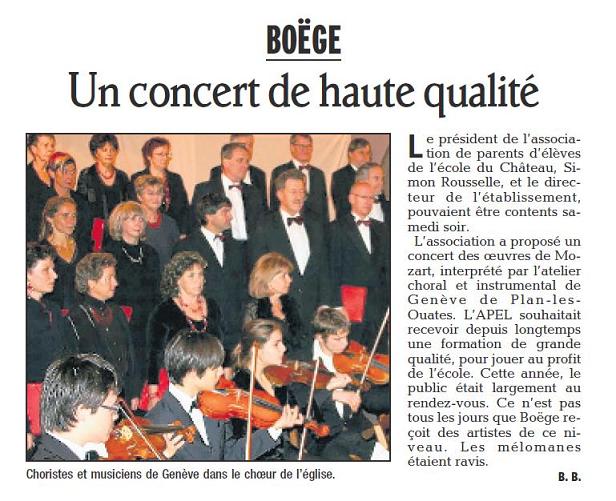 BOËGE

Un concert de haute qualité

Choristes et musiciens de Genève dans le chœur de l'église.

Le président de l'association de parents d'élèves de l'école du Château, Simon Rousselle, et le directeur de l'établissement, pouvaient être contents samedi soir.

L'association a proposé un concert des œuvres de Mozart, interprété par l'atelier choral et instrumental de Genève de Plan-les-Ouates. L'APEL souhaitait recevoir depuis longtemps une formation de grande qualité, pour jouer au profit de l'école. Cette année, le public était largement au rendez-vous. Ce n'est pas tous les jours que Boëge reçoit des artistes de ce niveau. Les mélomanes étaient ravis.

B. B.